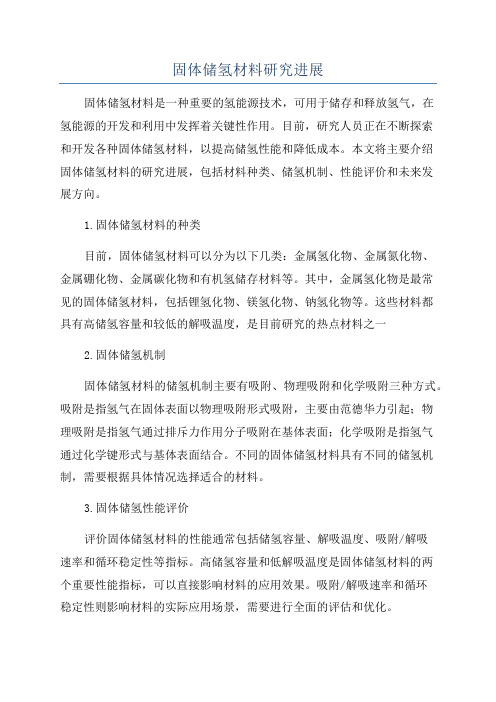 固体储氢材料研究进展

固体储氢材料是一种重要的氢能源技术，可用于储存和释放氢气，在氢能源的开发和利用中发挥着关键性作用。目前，研究人员正在不断探索和开发各种固体储氢材料，以提高储氢性能和降低成本。本文将主要介绍固体储氢材料的研究进展，包括材料种类、储氢机制、性能评价和未来发展方向。

1.固体储氢材料的种类

目前，固体储氢材料可以分为以下几类：金属氢化物、金属氮化物、金属硼化物、金属碳化物和有机氢储存材料等。其中，金属氢化物是最常见的固体储氢材料，包括锂氢化物、镁氢化物、钠氢化物等。这些材料都具有高储氢容量和较低的解吸温度，是目前研究的热点材料之一

2.固体储氢机制

固体储氢材料的储氢机制主要有吸附、物理吸附和化学吸附三种方式。吸附是指氢气在固体表面以物理吸附形式吸附，主要由范德华力引起；物理吸附是指氢气通过排斥力作用分子吸附在基体表面；化学吸附是指氢气通过化学键形式与基体表面结合。不同的固体储氢材料具有不同的储氢机制，需要根据具体情况选择适合的材料。

3.固体储氢性能评价

评价固体储氢材料的性能通常包括储氢容量、解吸温度、吸附/解吸速率和循环稳定性等指标。高储氢容量和低解吸温度是固体储氢材料的两个重要性能指标，可以直接影响材料的应用效果。吸附/解吸速率和循环稳定性则影响材料的实际应用场景，需要进行全面的评估和优化。